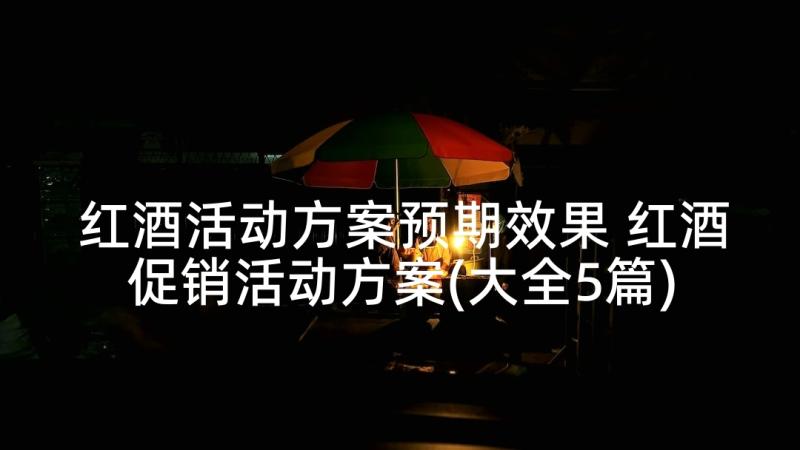 红酒活动方案预期效果 红酒促销活动方案(大全5篇)